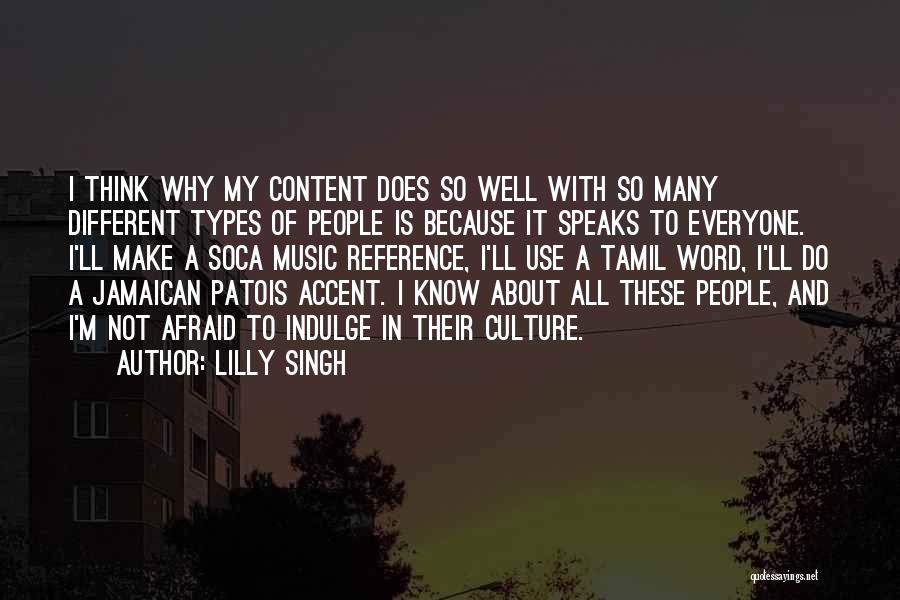 I THINK WHY MY CONTENT DOES SO WELL WITH SO MANY DIFFERENT TYPES OF PEOPLE IS BECAUSE IT SPEAKS TO EVERYONE. I'LL MAKE A SOCA MUSIC REFERENCE, I'LL USE A TAMIL WORD, I'LL DO A JAMAICAN PATOIS ACCENT. I KNOW ABOUT ALL THESE PEOPLE, AND I'M NOT AFRAID TO INDULGE IN THEIR CULTURE.
AUTHOR: LILLY SINGH

quotessayings.net